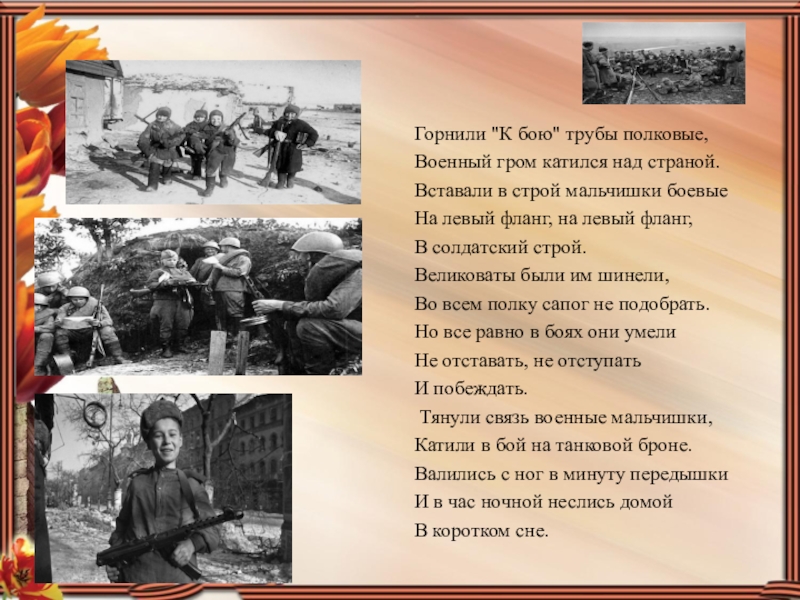 Горнили "К бою" трубы полковые,
Военный гром катился над страной.
Вставали в строй мальчишки боевые
На левый фланг, на левый фланг,
В солдатский строй.
Великоваты были им шинели,
Во всем полку сапог не подобрать.
Но все равно в боях они умели
Не отставать, не отступать
И побеждать.

Тянули связь военные мальчишки,
Катили в бой на танковой броне.
Валились с ног в минуту передышки
И в час ночной неслись домой
В коротком сне.